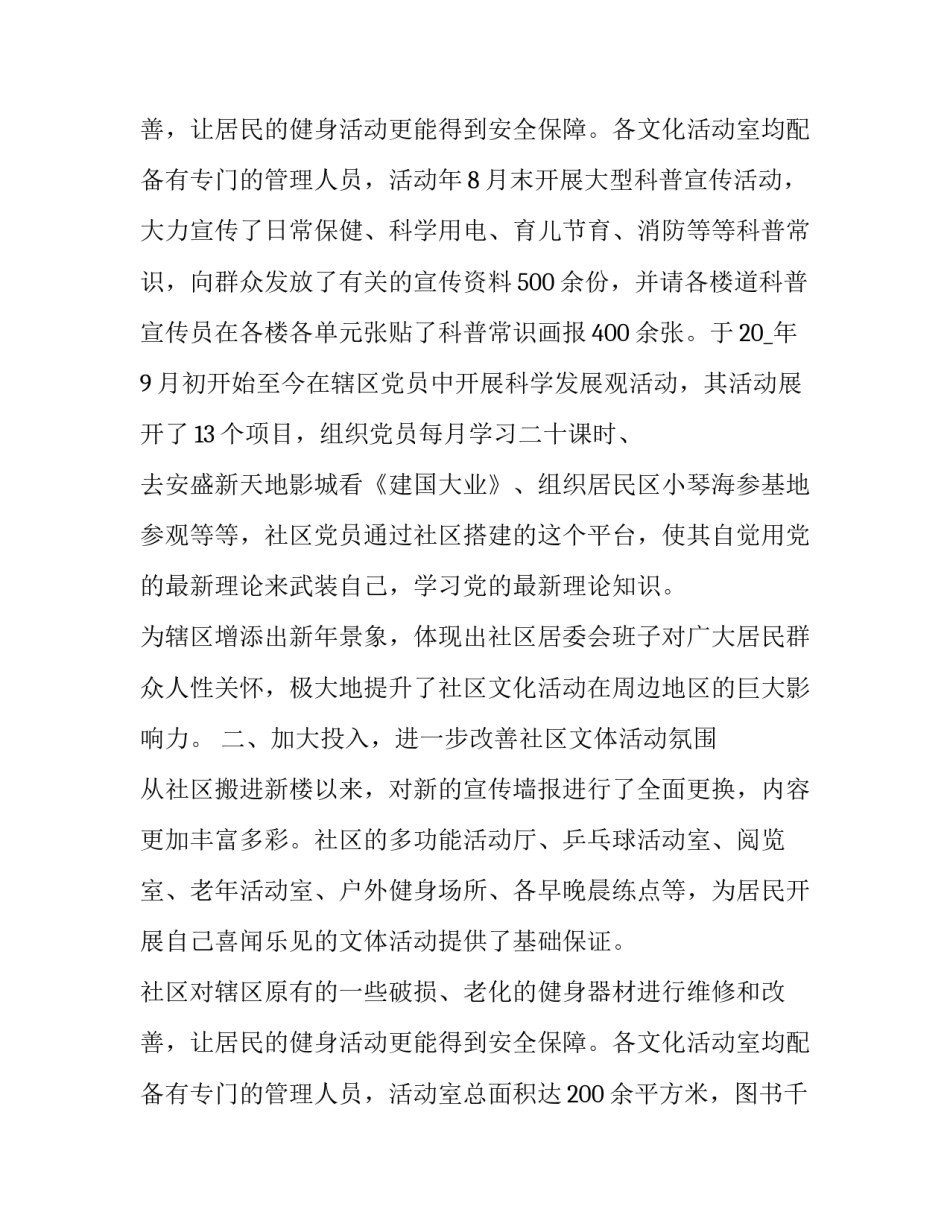 善，让居民的健身活动更能得到安全保障。各文化活动室均配备有专门的管理人员，活动年 8 月末开展大型科普宣传活动，大力宣传了日常保健、科学用电、育儿节育、消防等等科普常识，向群众发放了有关的宣传资料 500 余份，并请各楼道科普宣传员在各楼各单元张贴了科普常识画报 400 余张。于 20_年 9 月初开始至今在辖区党员中开展科学发展观活动，其活动展开了 13 个项目，组织党员每月学习二十课时、

去安盛新天地影城看《建国大业》、组织居民区小琴海参基地参观等等，社区党员通过社区搭建的这个平台，使其自觉用党的最新理论来武装自己，学习党的最新理论知识。

为辖区增添出新年景象，体现出社区居委会班子对广大居民群众人性关怀，极大地提升了社区文化活动在周边地区的巨大影响力。 二、加大投入，进一步改善社区文体活动氛围

从社区搬进新楼以来，对新的宣传墙报进行了全面更换，内容更加丰富多彩。社区的多功能活动厅、乒乓球活动室、阅览室、老年活动室、户外健身场所、各早晚晨练点等，为居民开展自己喜闻乐见的文体活动提供了基础保证。

社区对辖区原有的一些破损、老化的健身器材进行维修和改善，让居民的健身活动更能得到安全保障。各文化活动室均配备有专门的管理人员，活动室总面积达 200 余平方米，图书千